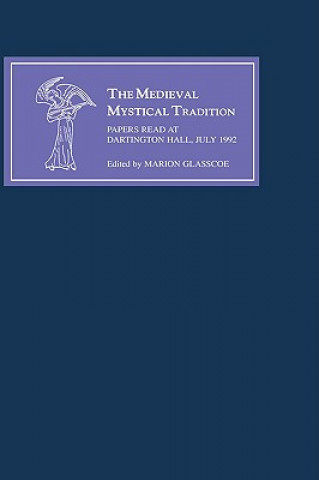 THE MEDIEVAL MYSTICAL TRADITION

PAPERS READ AT DARTINGTON HALL, JULY 1992

Edited by MARION GLASSCOE